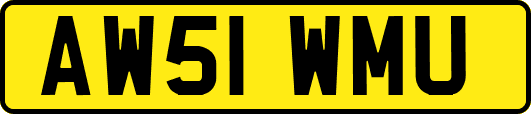 AW51 WMU